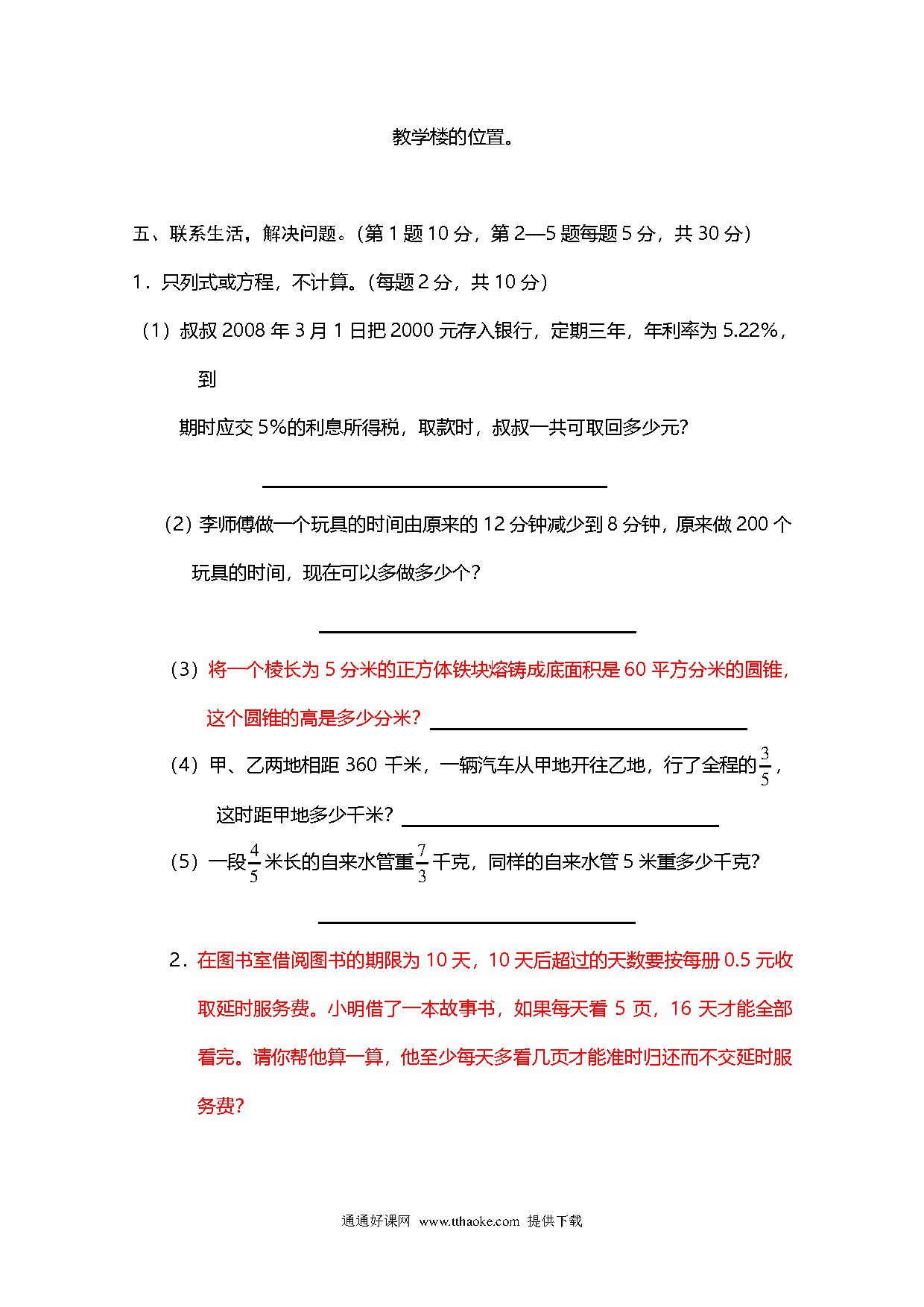 教学楼的位置。

五、联系生活，解决问题。（第 1 题 10 分，第 2—5 题每题 5 分，共 30 分）

1．只列式或方程，不计算。（每题 2 分，共 10 分）

（1）叔叔 2008 年 3 月 1 日把 2000 元存入银行，定期三年，年利率为 5.22%，到

期时应交 5%的利息所得税，取款时，叔叔一共可取回多少元？

（2）李师傅做一个玩具的时间由原来的 12 分钟减少到 8 分钟，原来做 200 个玩具的时间，现在可以多做多少个？

（3）将一个棱长为 5 分米的正方体铁块熔铸成底面积是 60 平方分米的圆锥，这个圆锥的高是多少分米？

（4）甲、乙两地相距 360 千米，一辆汽车从甲地开往乙地，行了全程的$\frac{3}{5}$，这时距甲地多少千米？

（5）一段$\frac{4}{5}$米长的自来水管重$\frac{7}{3}$千克，同样的自来水管 5 米重多少千克？

2．在图书室借阅图书的期限为 10 天，10 天后超过的天数要按每册 0.5 元收取延时服务费。小明借了一本故事书，如果每天看 5 页，16 天才能全部看完。请你帮他算一算，他至少每天多看几页才能准时归还而不交延时服务费？

通通好课网 www.tthaoke.com 提供下载